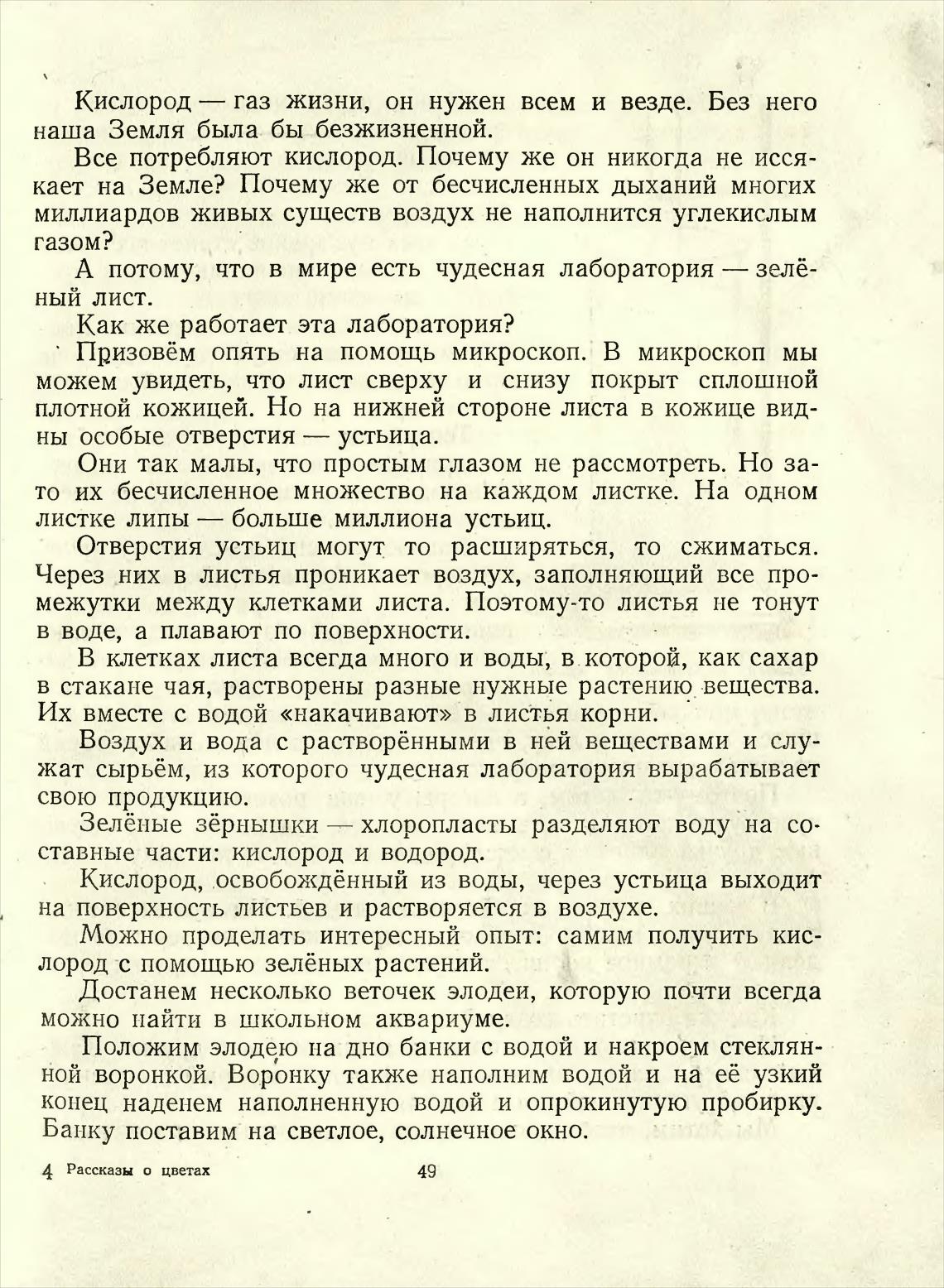 Кислород — газ жизни, он нужен всем и везде. Без него наша Земля была бы безжизненной.

Все потребляют кислород. Почему же он никогда не иссякает на Земле? Почему же от бесчисленных дыханий многих миллиардов живых существ воздух не наполнится углекислым газом?

А потому, что в мире есть чудесная лаборатория — зелёный лист.

Как же работает эта лаборатория?

Призовём опять на помощь микроскоп. В микроскоп мы можем увидеть, что лист сверху и снизу покрыт сплошной плотной кожицей. Но на нижней стороне листа в кожице видны особые отверстия — устьица.

Они так малы, что простым глазом не рассмотреть. Но зато их бесчисленное множество на каждом листке. На одном листке липы — больше миллиона устьиц.

Отверстия устьиц могут то расширяться, то сжиматься. Через них в листья проникает воздух, заполняющий все промежутки между клетками листа. Поэтому-то листья не тонут в воде, а плавают по поверхности.

В клетках листа всегда много и воды, в которой, как сахар в стакане чая, растворены разные нужные растению вещества. Их вместе с водой «накачивают» в листья корни.

Воздух и вода с растворёнными в ней веществами и служат сырьём, из которого чудесная лаборатория вырабатывает свою продукцию.

Зелёные зёрнышки — хлоропласты разделяют воду на составные части: кислород и водород.

Кислород, освобождённый из воды, через устьица выходит на поверхность листьев и растворяется в воздухе.

Можно проделать интересный опыт: самим получить кислород с помощью зелёных растений.

Достанем несколько веточек элодеи, которую почти всегда можно найти в школьном аквариуме.

Положим элодею на дно банки с водой и накроем стеклянной воронкой. Воронку также наполним водой и на её узкий конец наденем наполненную водой и опрокинутую пробирку. Банку поставим на светлое, солнечное окно.

4 Рассказы о цветах 49